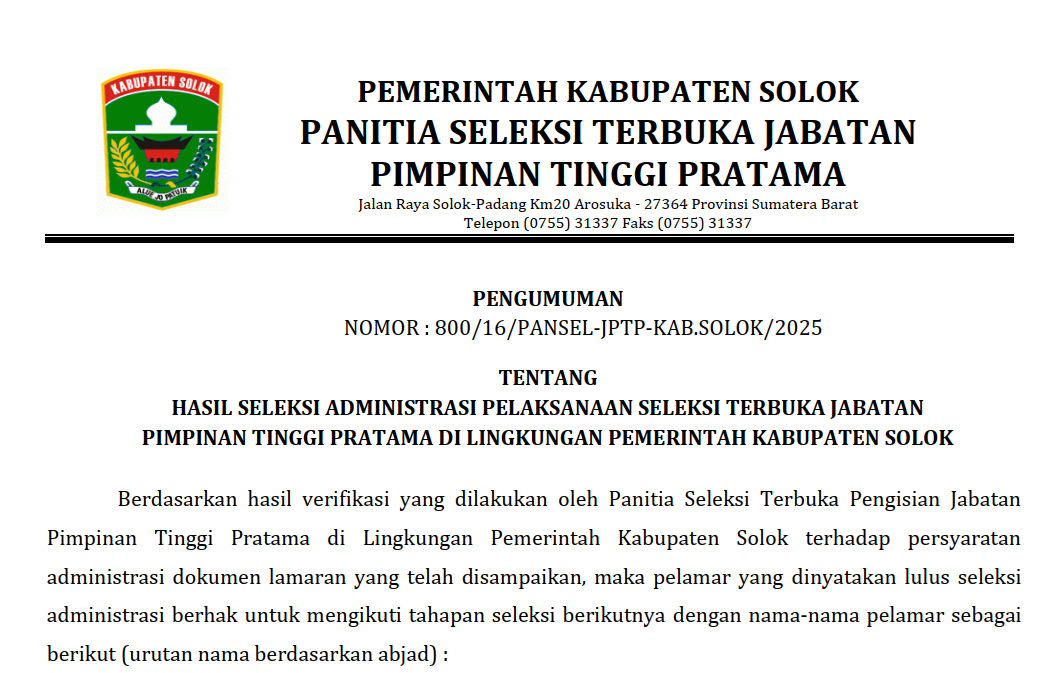 KABUPATEN SOLOK

ALUE JO PATUIK

PEMERINTAH KABUPATEN SOLOK
PANITIA SELEKSI TERBUKA JABATAN
PIMPINAN TINGGI PRATAMA
Jalan Raya Solok-Padang Km20 Arosuka - 27364 Provinsi Sumatera Barat
Telepon (0755) 31337 Faks (0755) 31337

PENGUMUMAN
NOMOR : 800/16/PANSEL-JPTP-KAB.SOLOK/2025

TENTANG
HASIL SELEKSI ADMINISTRASI PELAKSANAAN SELEKSI TERBUKA JABATAN
PIMPINAN TINGGI PRATAMA DI LINGKUNGAN PEMERINTAH KABUPATEN SOLOK

Berdasarkan hasil verifikasi yang dilakukan oleh Panitia Seleksi Terbuka Pengisian Jabatan Pimpinan Tinggi Pratama di Lingkungan Pemerintah Kabupaten Solok terhadap persyaratan administrasi dokumen lamaran yang telah disampaikan, maka pelamar yang dinyatakan lulus seleksi administrasi berhak untuk mengikuti tahapan seleksi berikutnya dengan nama-nama pelamar sebagai berikut (urutan nama berdasarkan abjad) :